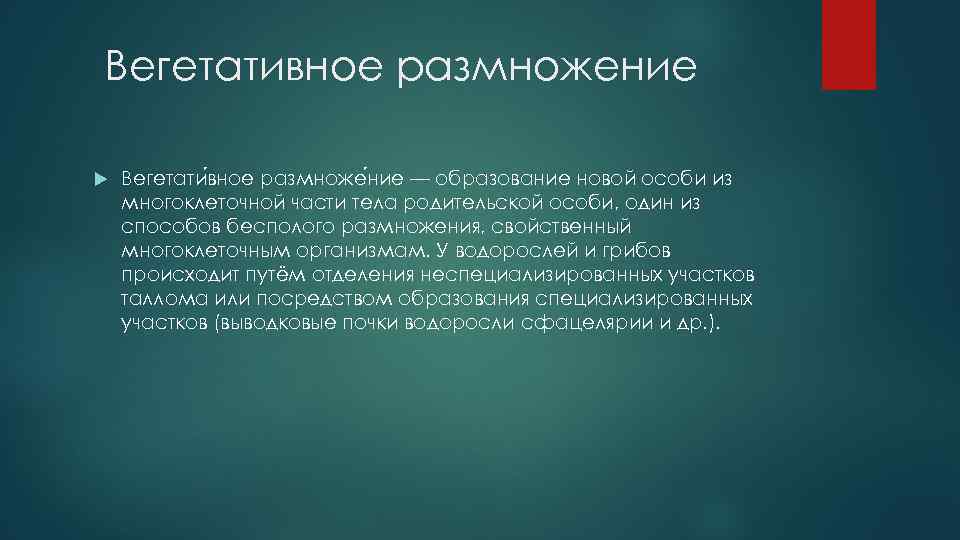 Вегетативное размножение

Вегетати́вное размноже́ние — образование новой особи из многоклеточной части тела родительской особи, один из способов бесполого размножения, свойственный многоклеточным организмам. У водорослей и грибов происходит путём отделения неспециализированных участков таллома или посредством образования специализированных участков (выводковые почки водоросли сфацелярии и др.).